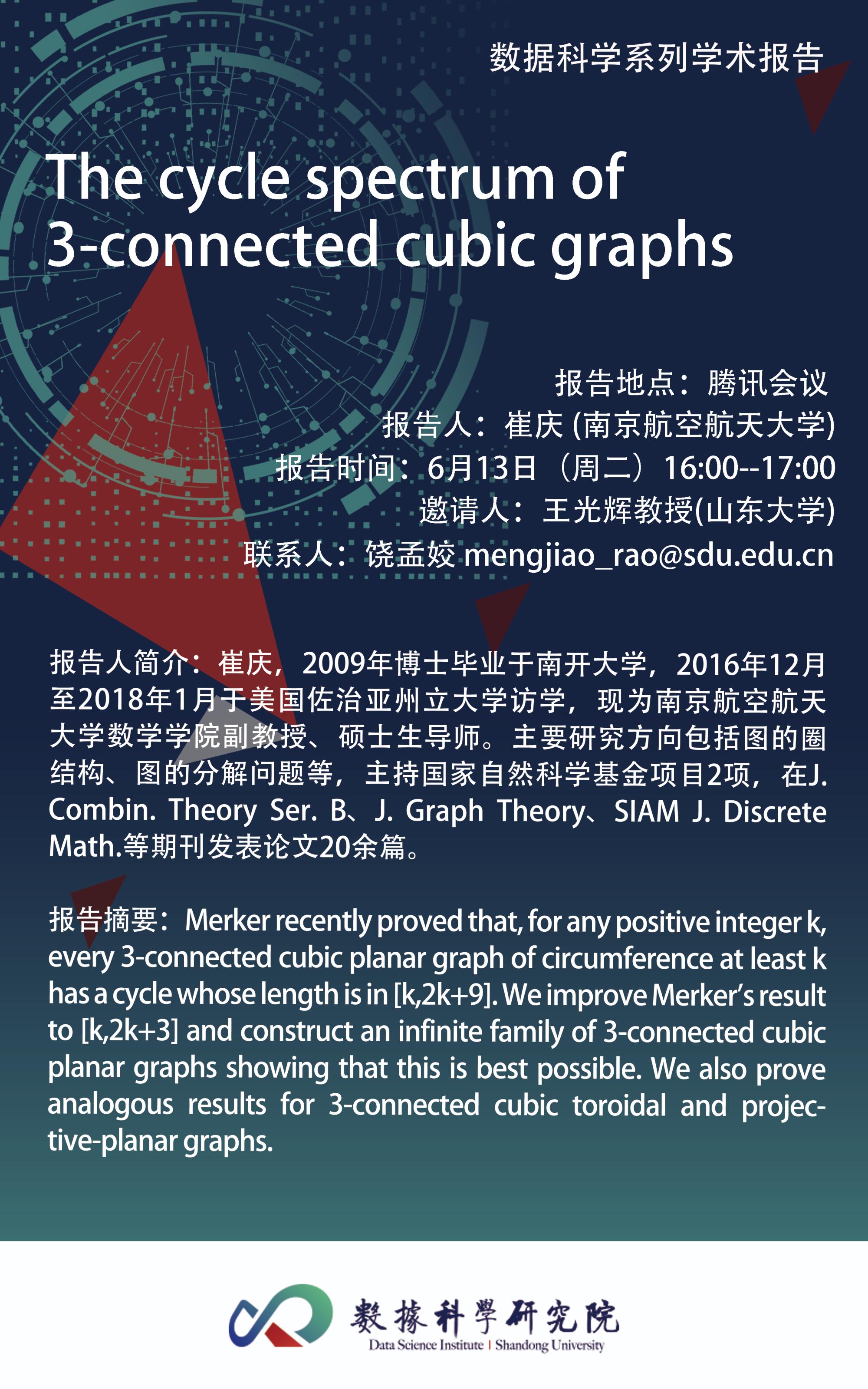 数据科学系列学术报告

The cycle spectrum of 3-connected cubic graphs

报告地点：腾讯会议
报告人：崔庆 (南京航空航天大学)
报告时间：6月13日（周二）16:00--17:00
邀请人：王光辉教授(山东大学)
联系人：饶孟姣 mengjiao_rao@sdu.edu.cn

报告人简介：崔庆，2009年博士毕业于南开大学，2016年12月至2018年1月于美国佐治亚州立大学访学，现为南京航空航天大学数学学院副教授、硕士生导师。主要研究方向包括图的圈结构、图的分解问题等，主持国家自然科学基金项目2项，在J. Combin. Theory Ser. B、J. Graph Theory、SIAM J. Discrete Math.等期刊发表论文20余篇。

报告摘要：Merker recently proved that, for any positive integer k, every 3-connected cubic planar graph of circumference at least k has a cycle whose length is in [k,2k+9]. We improve Merker's result to [k,2k+3] and construct an infinite family of 3-connected cubic planar graphs showing that this is best possible. We also prove analogous results for 3-connected cubic toroidal and projective-planar graphs.

數據科學研究院
Data Science Institute | Shandong University